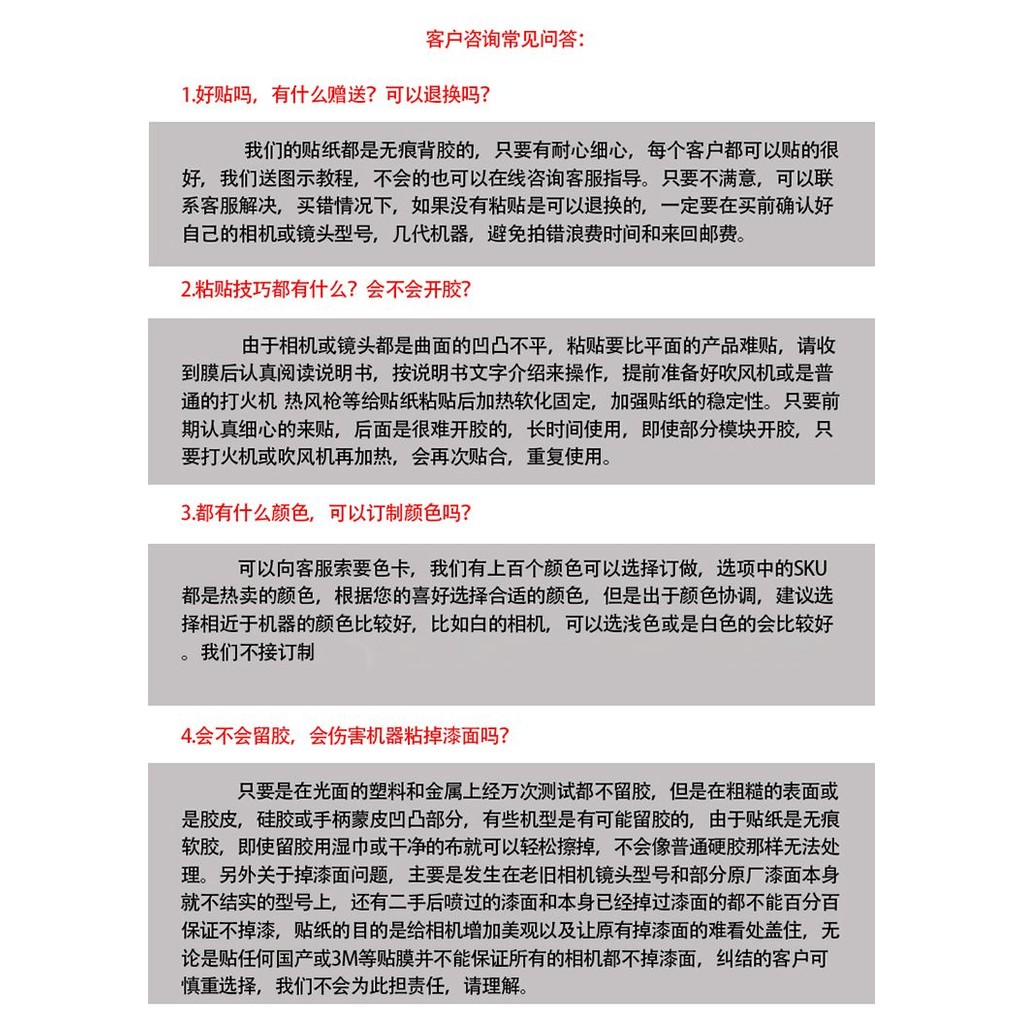 客户咨询常见问答：

1.好贴吗，有什么赠送？可以退换吗？

我们的贴纸都是无痕背胶的，只要有耐心细心，每个客户都可以贴的很好，我们送图示教程，不会的也可以在线咨询客服指导。只要不满意，可以联系客服解决，买错情况下，如果没有粘贴是可以退换的，一定要在买前确认好自己的相机或镜头型号，几代机器，避免拍错浪费时间和来回邮费。

2.粘贴技巧都有什么？会不会开胶？

由于相机或镜头都是曲面的凹凸不平，粘贴要比平面的产品难贴，请收到膜后认真阅读说明书，按说明书文字介绍来操作，提前准备好吹风机或是普通的打火机 热风枪等给贴纸粘贴后加热软化固定，加强贴纸的稳定性。只要前期认真细心的来贴，后面是很难开胶的，长时间使用，即使部分模块开胶，只要打火机或吹风机再加热，会再次贴合，重复使用。

3.都有什么颜色，可以订制颜色吗？

可以向客服索要色卡，我们有上百个颜色可以选择订做，选项中的SKU都是热卖的颜色，根据您的喜好选择合适的颜色，但是出于颜色协调，建议选择相近于机器的颜色比较好，比如白的相机，可以选浅色或是白色的会比较好。我们不接订制

4.会不会留胶，会伤害机器粘掉漆面吗？

只要是在光面的塑料和金属上经万次测试都不留胶，但是在粗糙的表面或是胶皮，硅胶或手柄蒙皮凹凸部分，有些机型是有可能留胶的，由于贴纸是无痕软胶，即使留胶用湿巾或干净的布就可以轻松擦掉，不会像普通硬胶那样无法处理。另外关于掉漆面问题，主要是发生在老旧相机镜头型号和部分原厂漆面本身就不结实的型号上，还有二手后喷过的漆面和本身已经掉过漆面的都不能百分百保证不掉漆，贴纸的目的是给相机增加美观以及让原有掉漆面的难看处盖住，无论是贴任何国产或3M等贴膜并不能保证所有的相机都不掉漆面，纠结的客户可慎重选择，我们不会为此担责任，请理解。